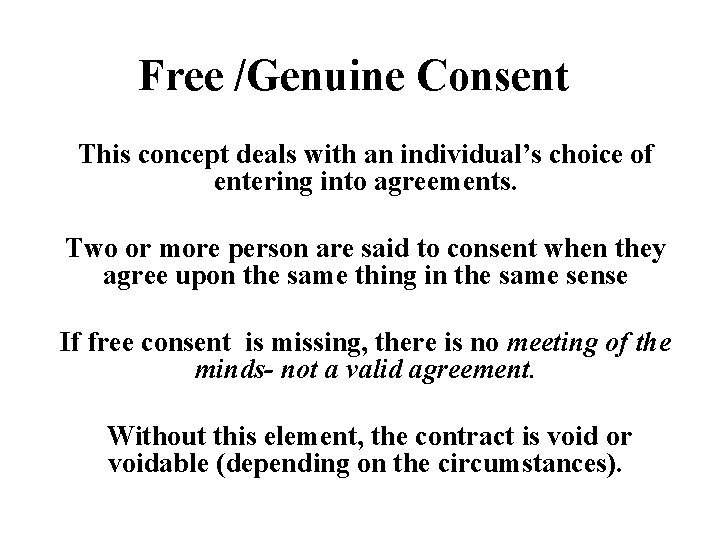 Free /Genuine Consent

This concept deals with an individual's choice of entering into agreements.

Two or more person are said to consent when they agree upon the same thing in the same sense

If free consent is missing, there is no meeting of the minds- not a valid agreement.

Without this element, the contract is void or voidable (depending on the circumstances).